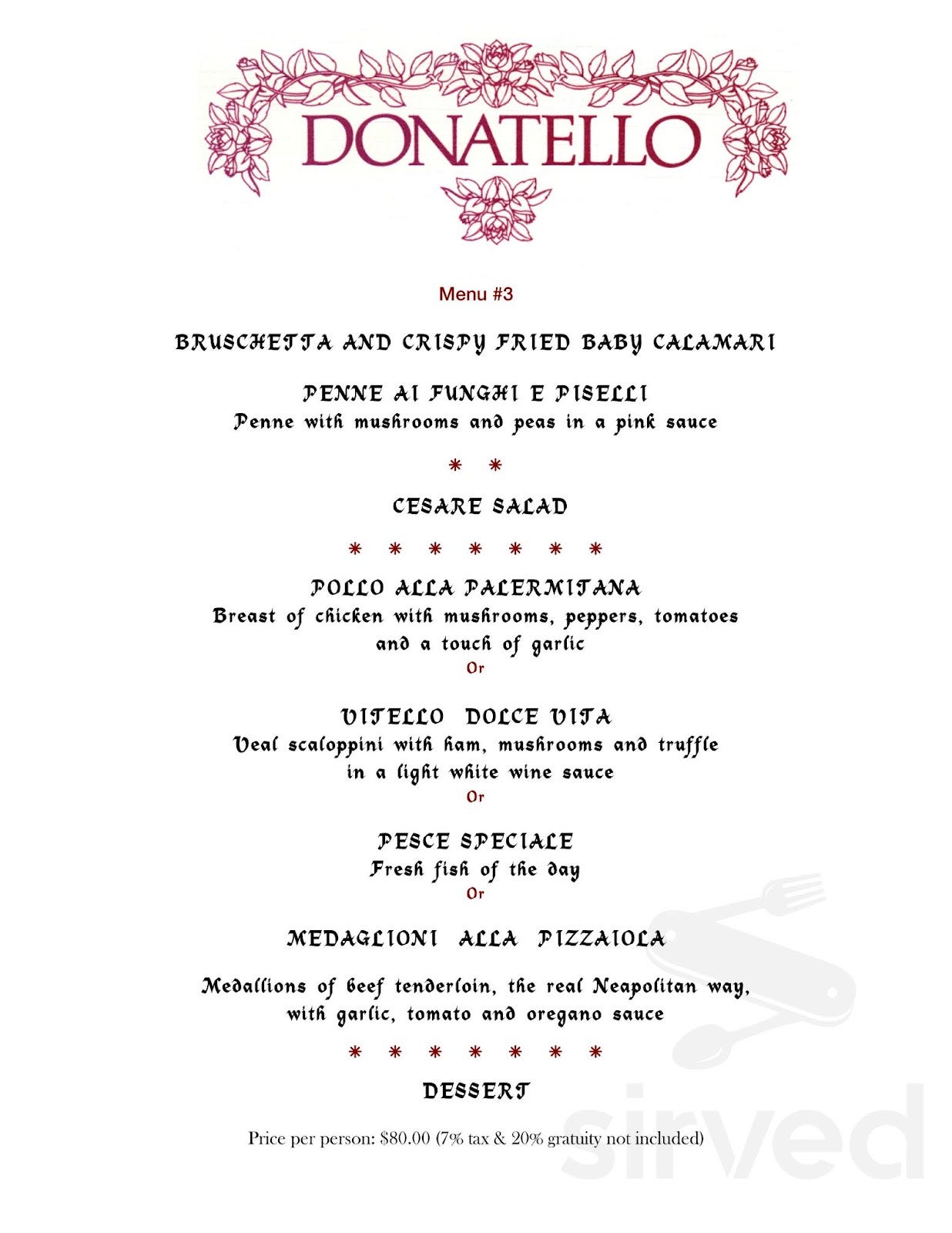 DONATELLO

Menu #3

BRUSCHETTA AND CRISPY FRIED BABY CALAMARI

PENNE AI FUNGHI E PISELLI
Penne with mushrooms and peas in a pink sauce

\* \*

CESARE SALAD

\* \* \* \* \* \* \*

POLLO ALLA PALERMITANA
Breast of chicken with mushrooms, peppers, tomatoes and a touch of garlic
Or

VITELLO DOLCE VITA
Veal scaloppini with ham, mushrooms and truffle in a light white wine sauce
Or

PESCE SPECIALE
Fresh fish of the day
Or

MEDAGLIONI ALLA PIZZAIOLA

Medallions of beef tenderloin, the real Neapolitan way, with garlic, tomato and oregano sauce

\* \* \* \* \* \* \*

DESSERT

Price per person: $80.00 (7% tax & 20% gratuity not included)

sirved